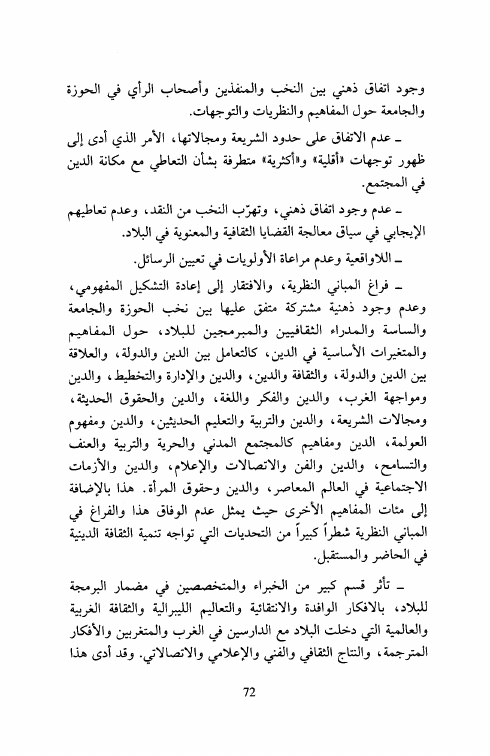 وجود اتفاق ذهني بين النخب والمنفذين وأصحاب الرأي في الحوزة والجامعة حول المفاهيم والنظريات والتوجهات.

ـ عدم الاتفاق على حدود الشريعة ومجالاتها، الأمر الذي أدى إلى ظهور توجهات «أقلية» و«أكثرية» متطرفة بشأن التعاطي مع مكانة الدين في المجتمع.

ـ عدم وجود اتفاق ذهني، وتهرّب النخب من النقد، وعدم تعاطيهم الإيجابي في سياق معالجة القضايا الثقافية والمعنوية في البلاد.

ـ اللاواقعية وعدم مراعاة الأولويات في تعيين الرسائل.

ـ فراغ المباني النظرية، والافتقار إلى إعادة التشكيل المفهومي، وعدم وجود ذهنية مشتركة متفق عليها بين نخب الحوزة والجامعة والساسة والمدراء الثقافيين والمبرمجين للبلاد، حول المفاهيم والمتغيرات الأساسية في الدين، كالتعامل بين الدين والدولة، والعلاقة بين الدين والدولة، والثقافة والدين، والدين والإدارة والتخطيط، والدين ومواجهة الغرب، والدين والفكر واللغة، والدين والحقوق الحديثة، ومجالات الشريعة، والدين والتربية والتعليم الحديثين، والدين ومفهوم العولمة، الدين ومفاهيم كالمجتمع المدني والحرية والتربية والعنف والتسامح، والدين والفن والاتصالات والإعلام، والدين والأزمات الاجتماعية في العالم المعاصر، والدين وحقوق المرأة. هذا بالإضافة إلى مئات المفاهيم الأخرى حيث يمثل عدم الوفاق هذا والفراغ في المباني النظرية شطراً كبيراً من التحديات التي تواجه تنمية الثقافة الدينية في الحاضر والمستقبل.

ـ تأثر قسم كبير من الخبراء والمتخصصين في مضمار البرمجة للبلاد، بالافكار الوافدة والانتقائية والتعاليم الليبرالية والثقافة الغربية والعالمية التي دخلت البلاد مع الدارسين في الغرب والمتغربين والأفكار المترجمة، والنتاج الثقافي والفني والإعلامي والاتصالاتي. وقد أدى هذا

72